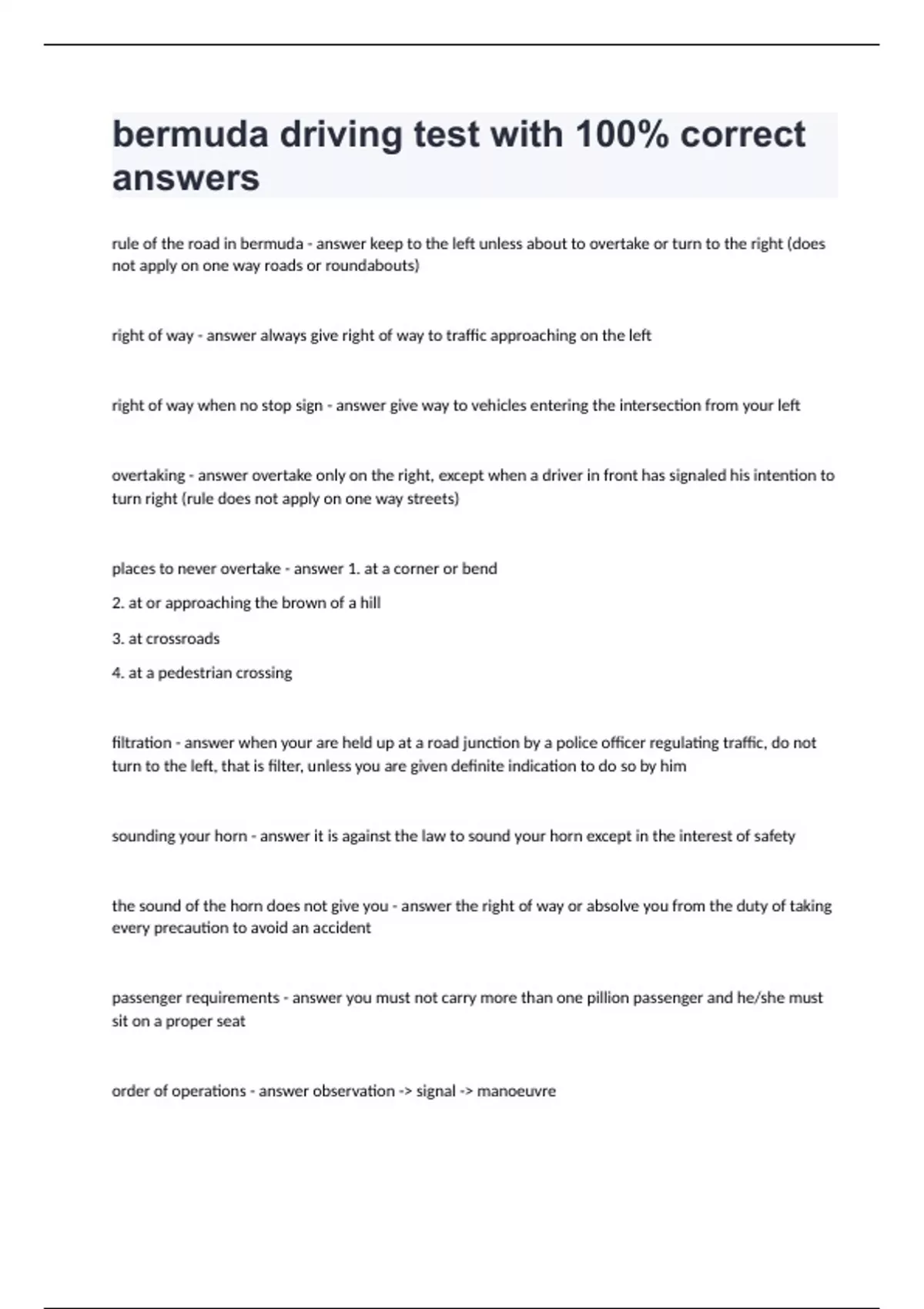 bermuda driving test with 100% correct answers

rule of the road in bermuda - answer keep to the left unless about to overtake or turn to the right (does not apply on one way roads or roundabouts)

right of way - answer always give right of way to traffic approaching on the left

right of way when no stop sign - answer give way to vehicles entering the intersection from your left

overtaking - answer overtake only on the right, except when a driver in front has signaled his intention to turn right (rule does not apply on one way streets)

places to never overtake - answer 1. at a corner or bend

2. at or approaching the brown of a hill

3. at crossroads

4. at a pedestrian crossing

filtration - answer when your are held up at a road junction by a police officer regulating traffic, do not turn to the left, that is filter, unless you are given definite indication to do so by him

sounding your horn - answer it is against the law to sound your horn except in the interest of safety

the sound of the horn does not give you - answer the right of way or absolve you from the duty of taking every precaution to avoid an accident

passenger requirements - answer you must not carry more than one pillion passenger and he/she must sit on a proper seat

order of operations - answer observation -> signal -> manoeuvre